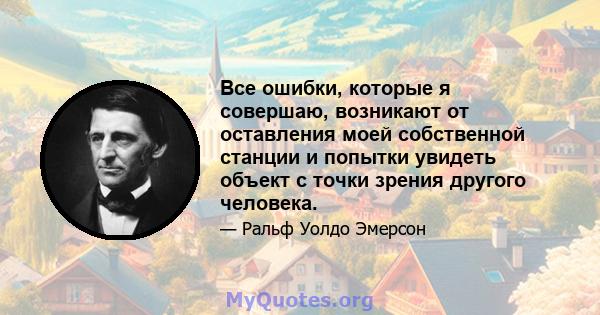 Все ошибки, которые я совершаю, возникают от оставления моей собственной станции и попытки увидеть объект с точки зрения другого человека.

— Ральф Уолдо Эмерсон

MyQuotes.org